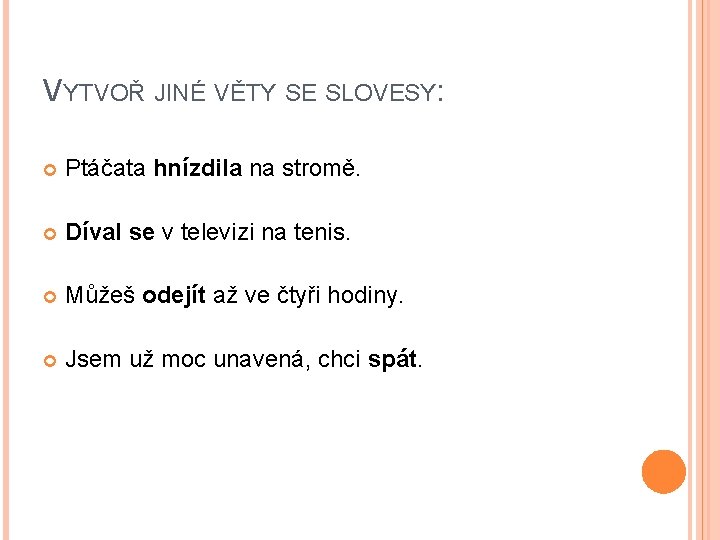 VYTVOŘ JINÉ VĚTY SE SLOVESY:

Ptáčata hnízdila na stromě.

Díval se v televizi na tenis.

Můžeš odejít až ve čtyři hodiny.

Jsem už moc unavená, chci spát.